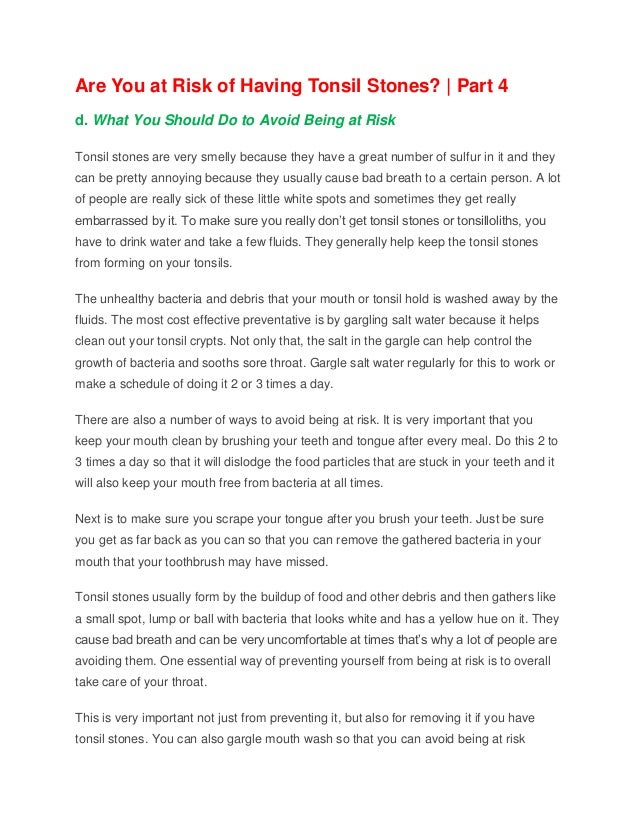 Are You at Risk of Having Tonsil Stones? | Part 4

d. What You Should Do to Avoid Being at Risk

Tonsil stones are very smelly because they have a great number of sulfur in it and they can be pretty annoying because they usually cause bad breath to a certain person. A lot of people are really sick of these little white spots and sometimes they get really embarrassed by it. To make sure you really don't get tonsil stones or tonsilloliths, you have to drink water and take a few fluids. They generally help keep the tonsil stones from forming on your tonsils.

The unhealthy bacteria and debris that your mouth or tonsil hold is washed away by the fluids. The most cost effective preventative is by gargling salt water because it helps clean out your tonsil crypts. Not only that, the salt in the gargle can help control the growth of bacteria and sooths sore throat. Gargle salt water regularly for this to work or make a schedule of doing it 2 or 3 times a day.

There are also a number of ways to avoid being at risk. It is very important that you keep your mouth clean by brushing your teeth and tongue after every meal. Do this 2 to 3 times a day so that it will dislodge the food particles that are stuck in your teeth and it will also keep your mouth free from bacteria at all times.

Next is to make sure you scrape your tongue after you brush your teeth. Just be sure you get as far back as you can so that you can remove the gathered bacteria in your mouth that your toothbrush may have missed.

Tonsil stones usually form by the buildup of food and other debris and then gathers like a small spot, lump or ball with bacteria that looks white and has a yellow hue on it. They cause bad breath and can be very uncomfortable at times that's why a lot of people are avoiding them. One essential way of preventing yourself from being at risk is to overall take care of your throat.

This is very important not just from preventing it, but also for removing it if you have tonsil stones. You can also gargle mouth wash so that you can avoid being at risk